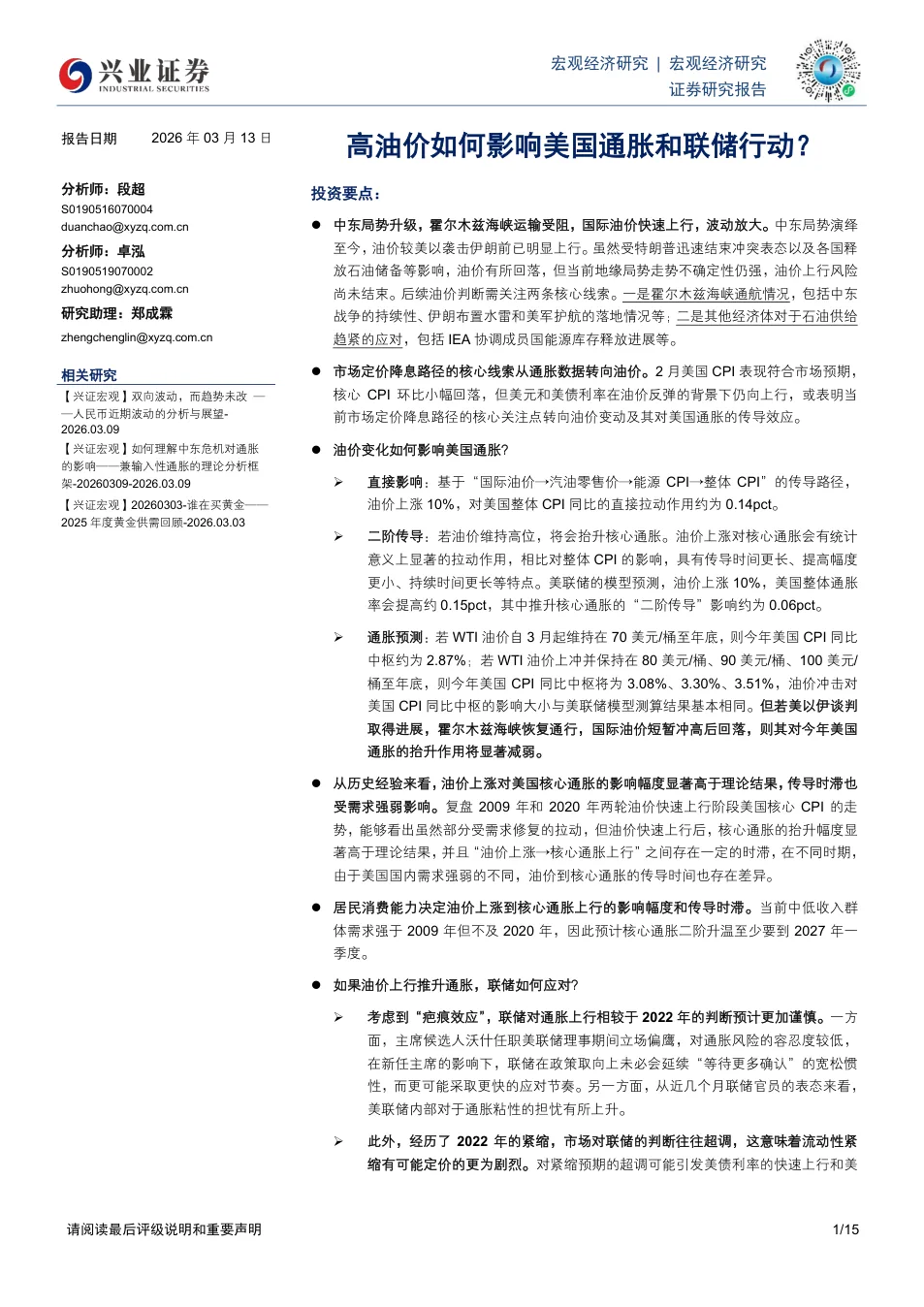 兴业证券
INDUSTRIAL SECURITIES

宏观经济研究 | 宏观经济研究
证券研究报告

报告日期 2026 年 03 月 13 日

分析师：段超
S0190516070004
duanchao@xyzq.com.cn

分析师：卓泓
S0190519070002
zhuohong@xyzq.com.cn

研究助理：郑成霖
zhengchenglin@xyzq.com.cn

相关研究

【兴证宏观】双向波动，而趋势未改 ——人民币近期波动的分析与展望-2026.03.09

【兴证宏观】如何理解中东危机对通胀的影响——兼输入性通胀的理论分析框架-20260309-2026.03.09

【兴证宏观】20260303-谁在买黄金——2025 年度黄金供需回顾-2026.03.03

高油价如何影响美国通胀和联储行动？

投资要点：

● 中东局势升级，霍尔木兹海峡运输受阻，国际油价快速上行，波动放大。中东局势演绎至今，油价较美以袭击伊朗前已明显上行。虽然受特朗普迅速结束冲突表态以及各国释放石油储备等影响，油价有所回落，但当前地缘局势走势不确定性仍强，油价上行风险尚未结束。后续油价判断需关注两条核心线索。一是霍尔木兹海峡通航情况，包括中东战争的持续性、伊朗布置水雷和美军护航的落地情况等；二是其他经济体对于石油供给趋紧的应对，包括 IEA 协调成员国能源库存释放进展等。

● 市场定价降息路径的核心线索从通胀数据转向油价。2 月美国 CPI 表现符合市场预期，核心 CPI 环比小幅回落，但美元和美债利率在油价反弹的背景下仍向上行，或表明当前市场定价降息路径的核心关注点转向油价变动及其对美国通胀的传导效应。

● 油价变化如何影响美国通胀?

➢ 直接影响：基于“国际油价→汽油零售价→能源 CPI→整体 CPI”的传导路径，油价上涨 10%，对美国整体 CPI 同比的直接拉动作用约为 0.14pct。

➢ 二阶传导：若油价维持高位，将会抬升核心通胀。油价上涨对核心通胀会有统计意义上显著的拉动作用，相比对整体 CPI 的影响，具有传导时间更长、提高幅度更小、持续时间更长等特点。美联储的模型预测，油价上涨 10%，美国整体通胀率会提高约 0.15pct，其中推升核心通胀的“二阶传导”影响约为 0.06pct。

➢ 通胀预测：若 WTI 油价自 3 月起维持在 70 美元/桶至年底，则今年美国 CPI 同比中枢约为 2.87%；若 WTI 油价上冲并保持在 80 美元/桶、90 美元/桶、100 美元/桶至年底，则今年美国 CPI 同比中枢将为 3.08%、3.30%、3.51%，油价冲击对美国 CPI 同比中枢的影响大小与美联储模型测算结果基本相同。但若美以伊谈判取得进展，霍尔木兹海峡恢复通行，国际油价短暂冲高后回落，则其对今年美国通胀的抬升作用将显著减弱。

● 从历史经验来看，油价上涨对美国核心通胀的影响幅度显著高于理论结果，传导时滞也受需求强弱影响。复盘 2009 年和 2020 年两轮油价快速上行阶段美国核心 CPI 的走势，能够看出虽然部分受需求修复的拉动，但油价快速上行后，核心通胀的抬升幅度显著高于理论结果，并且“油价上涨→核心通胀上行”之间存在一定的时滞，在不同时期，由于美国国内需求强弱的不同，油价到核心通胀的传导时间也存在差异。

● 居民消费能力决定油价上涨到核心通胀上行的影响幅度和传导时滞。当前中低收入群体需求强于 2009 年但不及 2020 年，因此预计核心通胀二阶升温至少要到 2027 年一季度。

● 如果油价上行推升通胀，联储如何应对?

➢ 考虑到“疤痕效应”，联储对通胀上行相较于 2022 年的判断预计更加谨慎。一方面，主席候选人沃什任职美联储理事期间立场偏鹰，对通胀风险的容忍度较低，在新任主席的影响下，联储在政策取向上未必会延续“等待更多确认”的宽松惯性，而更可能采取更快的应对节奏。另一方面，从近几个月联储官员的表态来看，美联储内部对于通胀粘性的担忧有所上升。

➢ 此外，经历了 2022 年的紧缩，市场对联储的判断往往超调，这意味着流动性紧缩有可能定价的更为剧烈。对紧缩预期的超调可能引发美债利率的快速上行和美

请阅读最后评级说明和重要声明

1/15